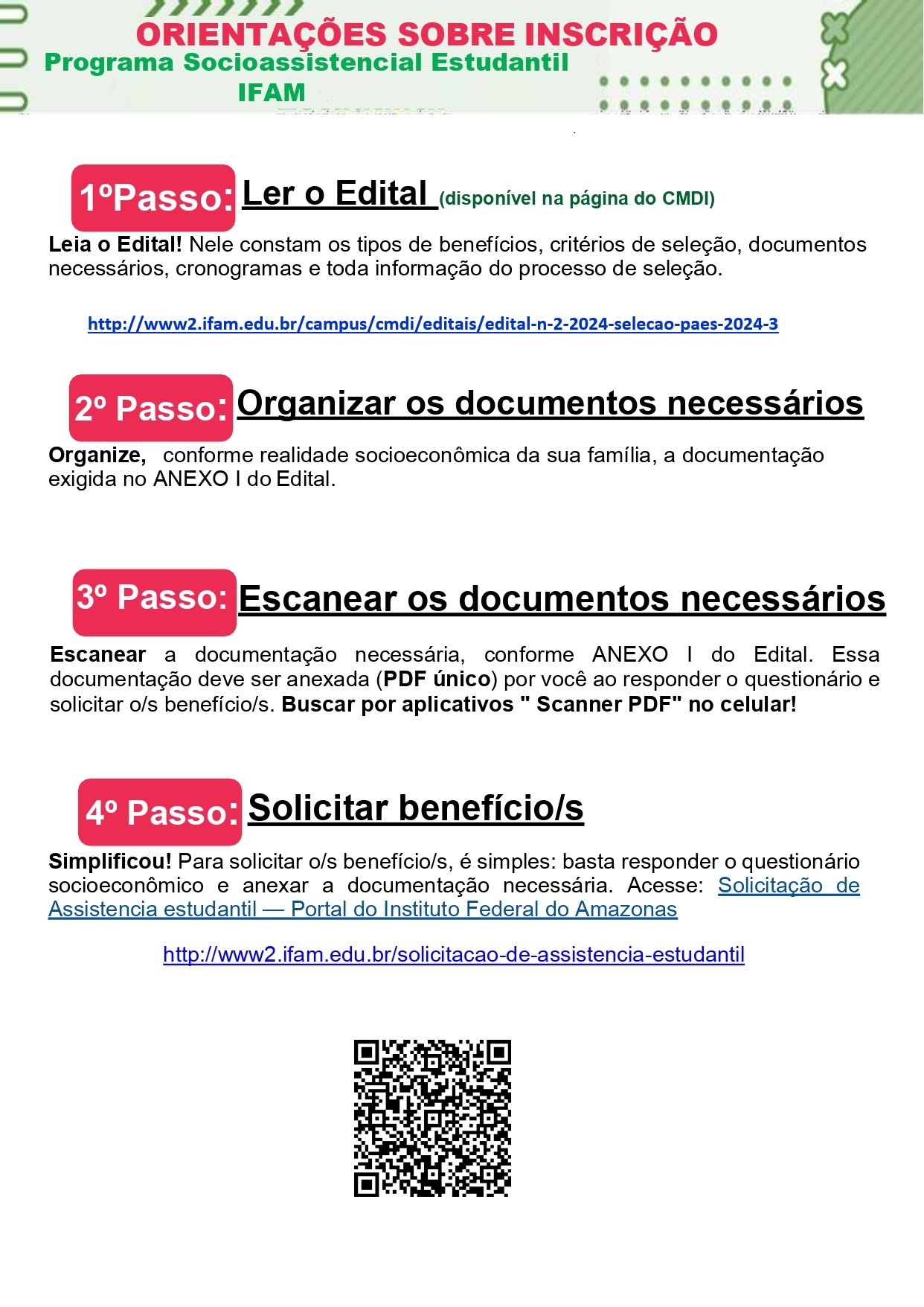 ORIENTAÇÕES SOBRE INSCRIÇÃO
Programa Socioassistencial Estudantil
IFAM

1ºPasso: Ler o Edital (disponível na página do CMDI)

Leia o Edital! Nele constam os tipos de benefícios, critérios de seleção, documentos necessários, cronogramas e toda informação do processo de seleção.

http://www2.ifam.edu.br/campus/cmdi/editais/edital-n-2-2024-selecao-paes-2024-3

2º Passo: Organizar os documentos necessários

Organize, conforme realidade socioeconômica da sua família, a documentação exigida no ANEXO I do Edital.

3º Passo: Escanear os documentos necessários

Escanear a documentação necessária, conforme ANEXO I do Edital. Essa documentação deve ser anexada (PDF único) por você ao responder o questionário e solicitar o/s benefício/s. Buscar por aplicativos " Scanner PDF" no celular!

4º Passo: Solicitar benefício/s

Simplificou! Para solicitar o/s benefício/s, é simples: basta responder o questionário socioeconômico e anexar a documentação necessária. Acesse: Solicitação de Assistencia estudantil — Portal do Instituto Federal do Amazonas

http://www2.ifam.edu.br/solicitacao-de-assistencia-estudantil